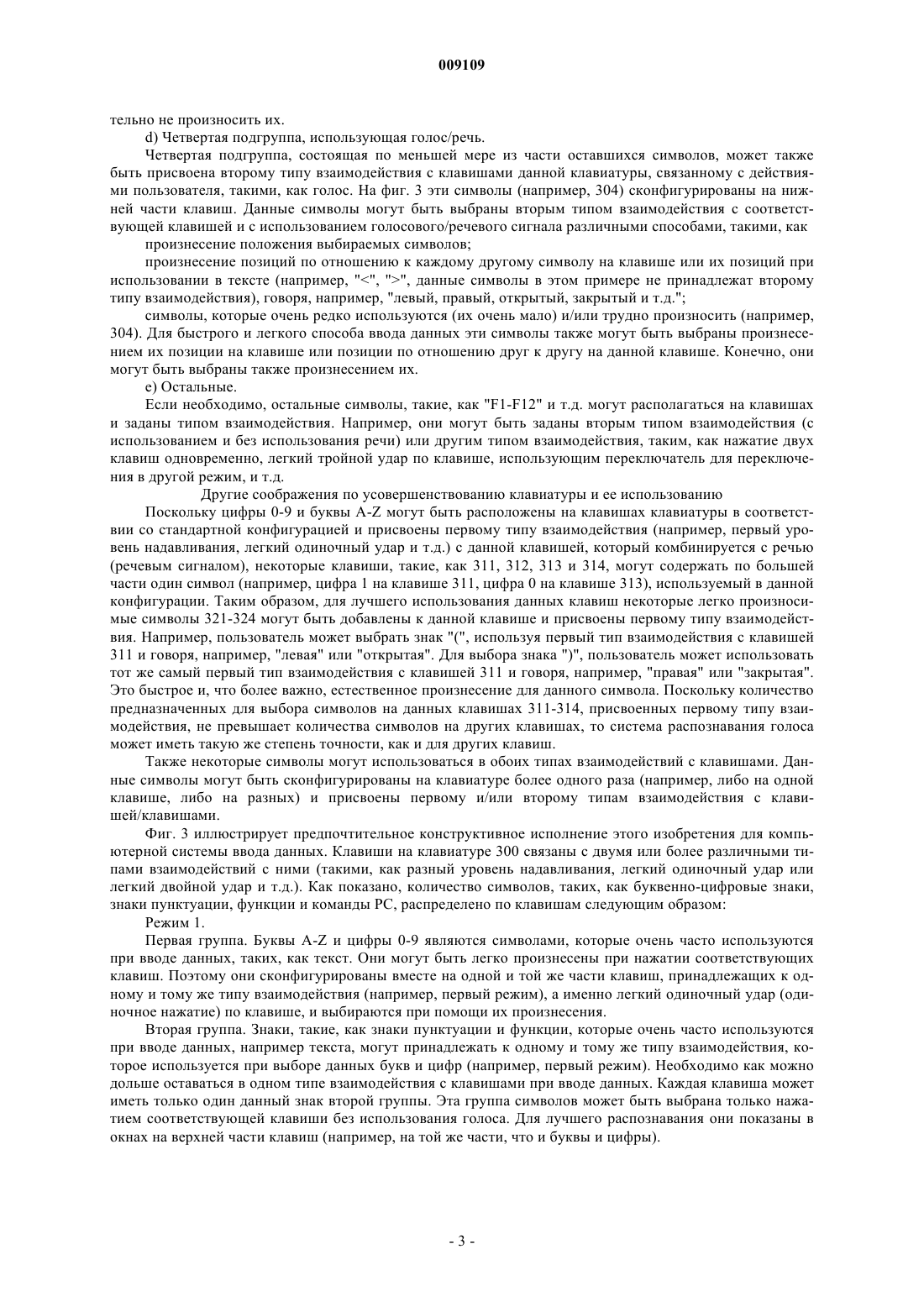 009109

тельно не произносить их.

d) Четвертая подгруппа, использующая голос/речь.

Четвертая подгруппа, состоящая по меньшей мере из части оставшихся символов, может также быть присвоена второму типу взаимодействия с клавишами данной клавиатуры, связанному с действиями пользователя, такими, как голос. На фиг. 3 эти символы (например, 304) сконфигурированы на нижней части клавиш. Данные символы могут быть выбраны вторым типом взаимодействия с соответствующей клавишей и с использованием голосового/речевого сигнала различными способами, такими, как

произнесение положения выбираемых символов;

произнесение позиций по отношению к каждому другому символу на клавише или их позиций при использовании в тексте (например, "<", ">", данные символы в этом примере не принадлежат второму типу взаимодействия), говоря, например, "левый, правый, открытый, закрытый и т.д.";

символы, которые очень редко используются (их очень мало) и/или трудно произносить (например, 304). Для быстрого и легкого способа ввода данных эти символы также могут быть выбраны произнесением их позиции на клавише или позиции по отношению друг к другу на данной клавише. Конечно, они могут быть выбраны также произнесением их.

e) Остальные.

Если необходимо, остальные символы, такие, как "F1-F12" и т.д. могут располагаться на клавишах и заданы типом взаимодействия. Например, они могут быть заданы вторым типом взаимодействия (с использованием и без использования речи) или другим типом взаимодействия, таким, как нажатие двух клавиш одновременно, легкий тройной удар по клавише, использующим переключатель для переключения в другой режим, и т.д.

Другие соображения по усовершенствованию клавиатуры и ее использованию

Поскольку цифры 0-9 и буквы A-Z могут быть расположены на клавишах клавиатуры в соответствии со стандартной конфигурацией и присвоены первому типу взаимодействия (например, первый уровень надавливания, легкий одиночный удар и т.д.) с данной клавишей, который комбинируется с речью (речевым сигналом), некоторые клавиши, такие, как 311, 312, 313 и 314, могут содержать по большей части один символ (например, цифра 1 на клавише 311, цифра 0 на клавише 313), используемый в данной конфигурации. Таким образом, для лучшего использования данных клавиш некоторые легко произносимые символы 321-324 могут быть добавлены к данной клавише и присвоены первому типу взаимодействия. Например, пользователь может выбрать знак "(", используя первый тип взаимодействия с клавишей 311 и говоря, например, "левая" или "открытая". Для выбора знака ")", пользователь может использовать тот же самый первый тип взаимодействия с клавишей 311 и говоря, например, "правая" или "закрытая". Это быстрое и, что более важно, естественное произнесение для данного символа. Поскольку количество предназначенных для выбора символов на данных клавишах 311-314, присвоенных первому типу взаимодействия, не превышает количества символов на других клавишах, то система распознавания голоса может иметь такую же степень точности, как и для других клавиш.

Также некоторые символы могут использоваться в обоих типах взаимодействий с клавишами. Данные символы могут быть сконфигурированы на клавиатуре более одного раза (например, либо на одной клавише, либо на разных) и присвоены первому и/или второму типам взаимодействия с клавишей/клавишами.

Фиг. 3 иллюстрирует предпочтительное конструктивное исполнение этого изобретения для компьютерной системы ввода данных. Клавиши на клавиатуре 300 связаны с двумя или более различными типами взаимодействий с ними (такими, как разный уровень надавливания, легкий одиночный удар или легкий двойной удар и т.д.). Как показано, количество символов, таких, как буквенно-цифровые знаки, знаки пунктуации, функции и команды PC, распределено по клавишам следующим образом:

Режим 1.

Первая группа. Буквы A-Z и цифры 0-9 являются символами, которые очень часто используются при вводе данных, таких, как текст. Они могут быть легко произнесены при нажатии соответствующих клавиш. Поэтому они сконфигурированы вместе на одной и той же части клавиш, принадлежащих к одному и тому же типу взаимодействия (например, первый режим), а именно легкий одиночный удар (одиночное нажатие) по клавише, и выбираются при помощи их произнесения.

Вторая группа. Знаки, такие, как знаки пунктуации и функции, которые очень часто используются при вводе данных, например текста, могут принадлежать к одному и тому же типу взаимодействия, которое используется при выборе данных букв и цифр (например, первый режим). Необходимо как можно дольше оставаться в одном типе взаимодействия с клавишами при вводе данных. Каждая клавиша может иметь только один данный знак второй группы. Эта группа символов может быть выбрана только нажатием соответствующей клавиши без использования голоса. Для лучшего распознавания они показаны в окнах на верхней части клавиш (например, на той же части, что и буквы и цифры).

- 3 -